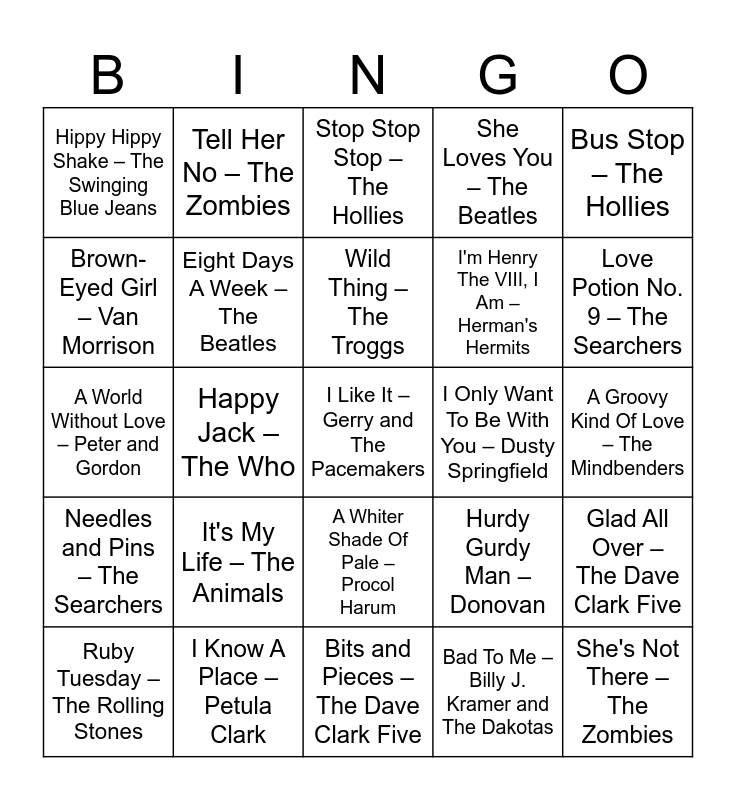 | B | I | N | G | O |
|---|---|---|---|---|
| Hippy Hippy Shake – The Swinging Blue Jeans | Tell Her No – The Zombies | Stop Stop Stop – The Hollies | She Loves You – The Beatles | Bus Stop – The Hollies |
| Brown-Eyed Girl – Van Morrison | Eight Days A Week – The Beatles | Wild Thing – The Troggs | I'm Henry The VIII, I Am – Herman's Hermits | Love Potion No. 9 – The Searchers |
| A World Without Love – Peter and Gordon | Happy Jack – The Who | I Like It – Gerry and The Pacemakers | I Only Want To Be With You – Dusty Springfield | A Groovy Kind Of Love – The Mindbenders |
| Needles and Pins – The Searchers | It's My Life – The Animals | A Whiter Shade Of Pale – Procol Harum | Hurdy Gurdy Man – Donovan | Glad All Over – The Dave Clark Five |
| Ruby Tuesday – The Rolling Stones | I Know A Place – Petula Clark | Bits and Pieces – The Dave Clark Five | Bad To Me – Billy J. Kramer and The Dakotas | She's Not There – The Zombies |